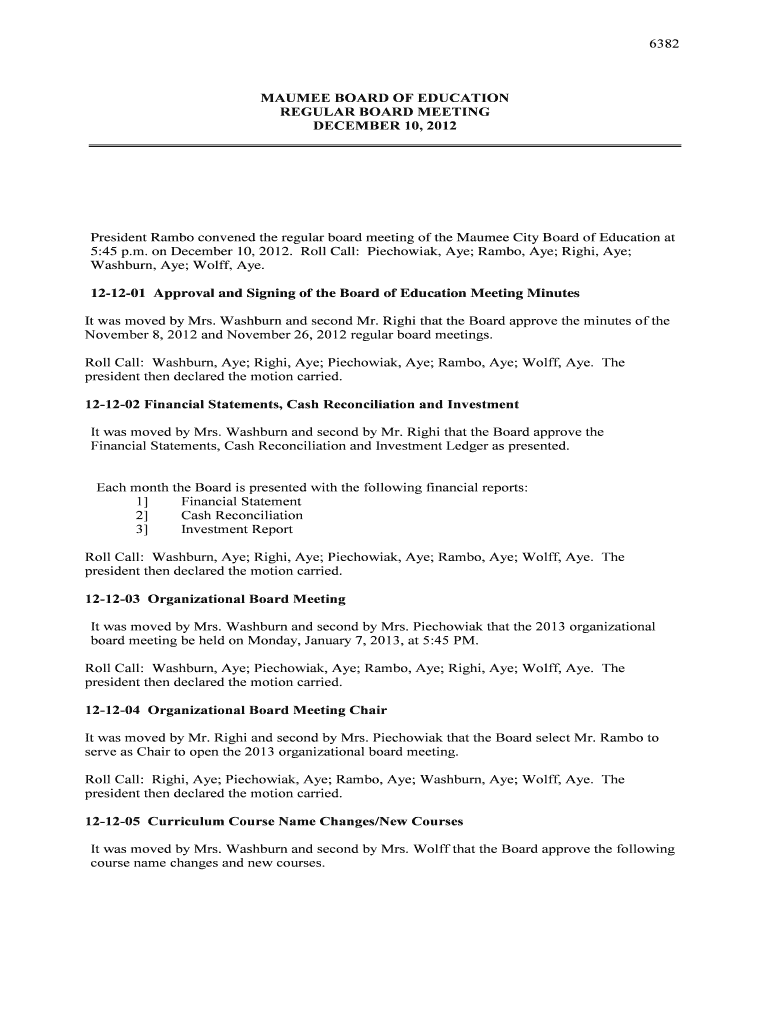 6382

MAUMEE BOARD OF EDUCATION
REGULAR BOARD MEETING
DECEMBER 10, 2012

President Rambo convened the regular board meeting of the Maumee City Board of Education at 5:45 p.m. on December 10, 2012. Roll Call: Piechowiak, Aye; Rambo, Aye; Righi, Aye; Washburn, Aye; Wolff, Aye.

12-12-01 Approval and Signing of the Board of Education Meeting Minutes

It was moved by Mrs. Washburn and second Mr. Righi that the Board approve the minutes of the November 8, 2012 and November 26, 2012 regular board meetings.

Roll Call: Washburn, Aye; Righi, Aye; Piechowiak, Aye; Rambo, Aye; Wolff, Aye. The president then declared the motion carried.

12-12-02 Financial Statements, Cash Reconciliation and Investment

It was moved by Mrs. Washburn and second by Mr. Righi that the Board approve the Financial Statements, Cash Reconciliation and Investment Ledger as presented.

Each month the Board is presented with the following financial reports:
1] Financial Statement
2] Cash Reconciliation
3] Investment Report

Roll Call: Washburn, Aye; Righi, Aye; Piechowiak, Aye; Rambo, Aye; Wolff, Aye. The president then declared the motion carried.

12-12-03 Organizational Board Meeting

It was moved by Mrs. Washburn and second by Mrs. Piechowiak that the 2013 organizational board meeting be held on Monday, January 7, 2013, at 5:45 PM.

Roll Call: Washburn, Aye; Piechowiak, Aye; Rambo, Aye; Righi, Aye; Wolff, Aye. The president then declared the motion carried.

12-12-04 Organizational Board Meeting Chair

It was moved by Mr. Righi and second by Mrs. Piechowiak that the Board select Mr. Rambo to serve as Chair to open the 2013 organizational board meeting.

Roll Call: Righi, Aye; Piechowiak, Aye; Rambo, Aye; Washburn, Aye; Wolff, Aye. The president then declared the motion carried.

12-12-05 Curriculum Course Name Changes/New Courses

It was moved by Mrs. Washburn and second by Mrs. Wolff that the Board approve the following course name changes and new courses.